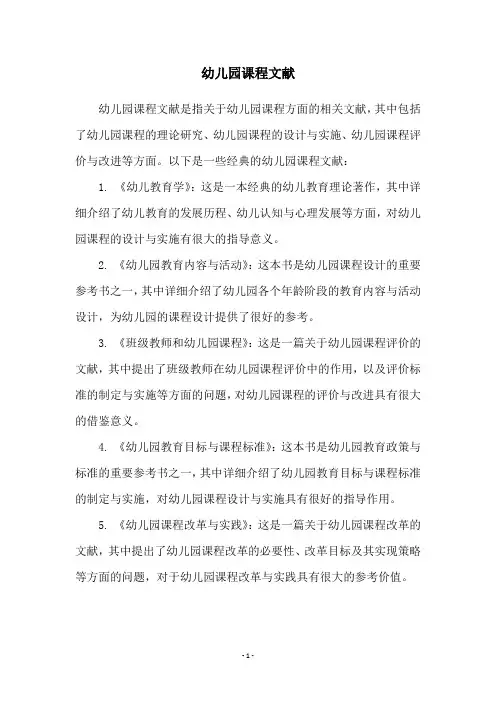 幼儿园课程文献

幼儿园课程文献是指关于幼儿园课程方面的相关文献，其中包括了幼儿园课程的理论研究、幼儿园课程的设计与实施、幼儿园课程评价与改进等方面。以下是一些经典的幼儿园课程文献：

1. 《幼儿教育学》：这是一本经典的幼儿教育理论著作，其中详细介绍了幼儿教育的发展历程、幼儿认知与心理发展等方面，对幼儿园课程的设计与实施有很大的指导意义。

2. 《幼儿园教育内容与活动》：这本书是幼儿园课程设计的重要参考书之一，其中详细介绍了幼儿园各个年龄阶段的教育内容与活动设计，为幼儿园的课程设计提供了很好的参考。

3. 《班级教师和幼儿园课程》：这是一篇关于幼儿园课程评价的文献，其中提出了班级教师在幼儿园课程评价中的作用，以及评价标准的制定与实施等方面的问题，对幼儿园课程的评价与改进具有很大的借鉴意义。

4. 《幼儿园教育目标与课程标准》：这本书是幼儿园教育政策与标准的重要参考书之一，其中详细介绍了幼儿园教育目标与课程标准的制定与实施，对幼儿园课程设计与实施具有很好的指导作用。

5. 《幼儿园课程改革与实践》：这是一篇关于幼儿园课程改革的文献，其中提出了幼儿园课程改革的必要性、改革目标及其实现策略等方面的问题，对于幼儿园课程改革与实践具有很大的参考价值。

- 1 -